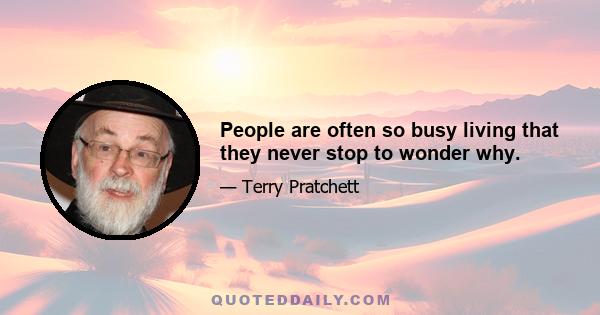 People are often so busy living that they never stop to wonder why.

— Terry Pratchett

QUOTEDDAILY.COM